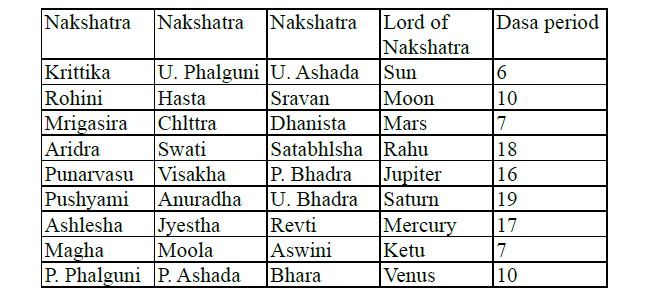 | Nakshatra | Nakshatra | Nakshatra | Lord of Nakshatra | Dasa period |
|---|---|---|---|---|
| Krittika | U. Phalguni | U. Ashada | Sun | 6 |
| Rohini | Hasta | Sravan | Moon | 10 |
| Mrigasira | Chlttra | Dhanista | Mars | 7 |
| Aridra | Swati | Satabhlsha | Rahu | 18 |
| Punarvasu | Visakha | P. Bhadra | Jupiter | 16 |
| Pushyami | Anuradha | U. Bhadra | Saturn | 19 |
| Ashlesha | Jyestha | Revti | Mercury | 17 |
| Magha | Moola | Aswini | Ketu | 7 |
| P. Phalguni | P. Ashada | Bhara | Venus | 10 |